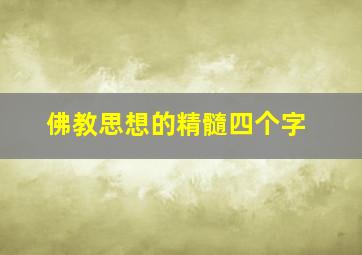 佛教思想的精髓四个字